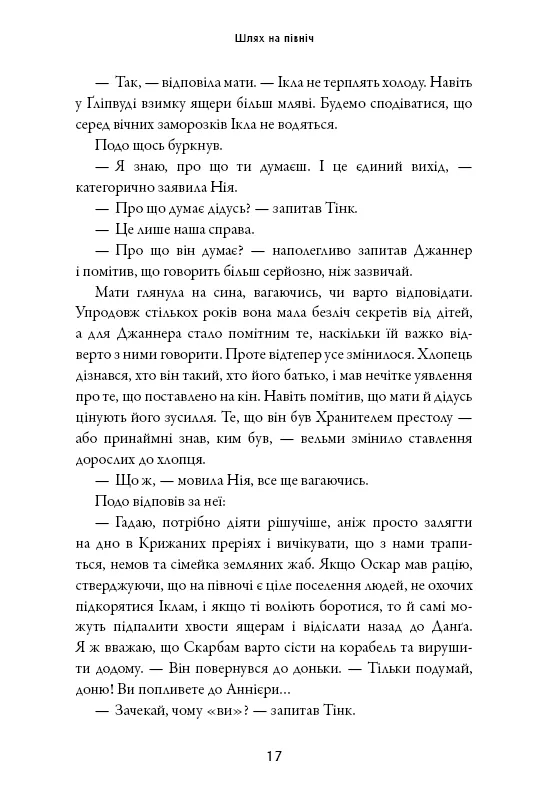 Шлях на північ

— Так, — відповіла мати. — Ікла не терплять холоду. Навіть у Ґліпвуді взимку ящери більш мляві. Будемо сподіватися, що серед вічних заморозків Ікла не водяться.

Подо щось буркнув.

— Я знаю, про що ти думаєш. І це єдиний вихід, — категорично заявила Нія.

— Про що думає дідусь? — запитав Тінк.

— Це лише наша справа.

— Про що він думає? — наполегливо запитав Джаннер і помітив, що говорить більш серйозно, ніж зазвичай.

Мати глянула на сина, вагаючись, чи варто відповідати. Упродовж стількох років вона мала безліч секретів від дітей, а для Джаннера стало помітним те, наскільки їй важко відверто з ними говорити. Проте відтепер усе змінилося. Хлопець дізнався, хто він такий, хто його батько, і мав нечітке уявлення про те, що поставлено на кін. Навіть помітив, що мати й дідусь цінують його зусилля. Те, що він був Хранителем престолу — або принаймні знав, ким був, — вельми змінило ставлення дорослих до хлопця.

— Що ж, — мовила Нія, все ще вагаючись.

Подо відповів за неї:

— Гадаю, потрібно діяти рішучіше, аніж просто залягти на дно в Крижаних преріях і вичікувати, що з нами трапиться, немов та сімейка земляних жаб. Якщо Оскар мав рацію, стверджуючи, що на півночі є ціле поселення людей, не охочих підкорятися Іклам, і якщо ті воліють боротися, то й самі можуть підпалити хвости ящерам і відіслати назад до Данґа. Я ж вважаю, що Скарбам варто сісти на корабель та вирушити додому. — Він повернувся до доньки. — Тільки подумай, доню! Ви попливете до Аннієри...

— Зачекай, чому «ви»? — запитав Тінк.

17